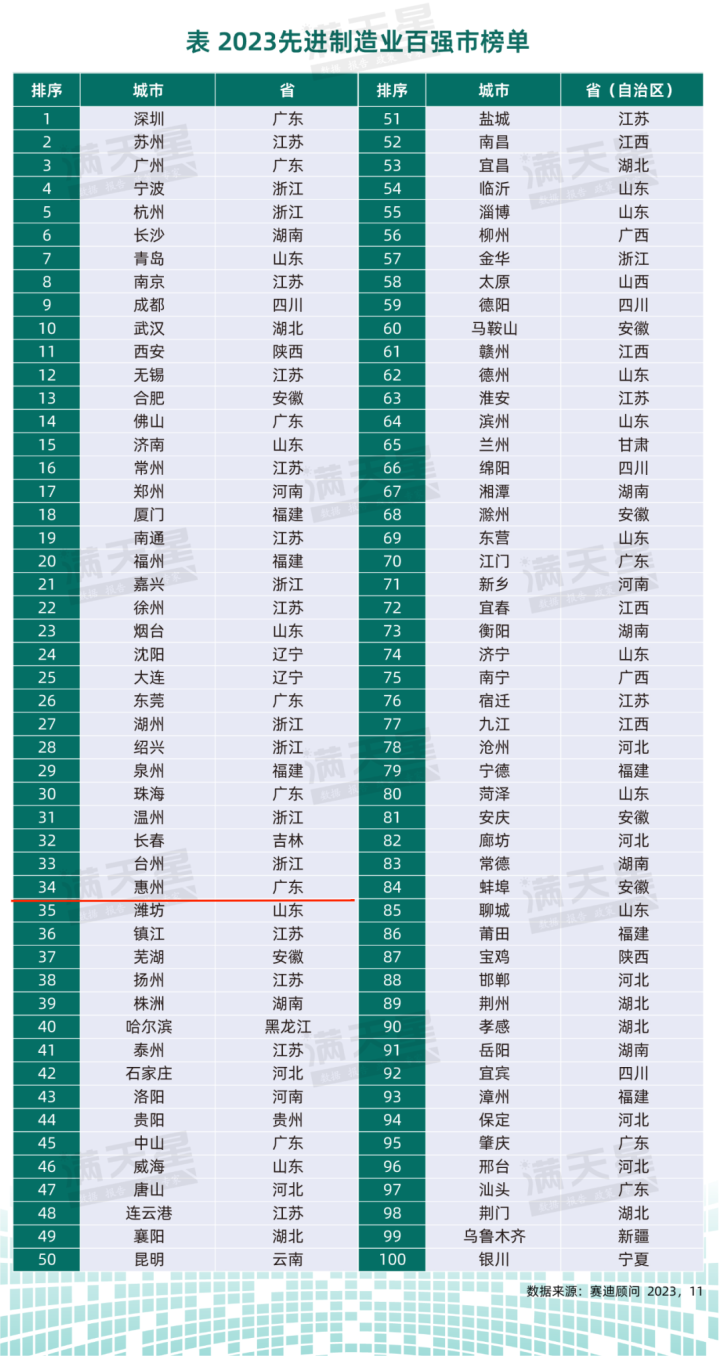 表 2023先进制造业百强市榜单

| 排序 | 城市 | 省 | 排序 | 城市 | 省（自治区） |
|---|---|---|---|---|---|
| 1 | 深圳 | 广东 | 51 | 盐城 | 江苏 |
| 2 | 苏州 | 江苏 | 52 | 南昌 | 江西 |
| 3 | 广州 | 广东 | 53 | 宜昌 | 湖北 |
| 4 | 宁波 | 浙江 | 54 | 临沂 | 山东 |
| 5 | 杭州 | 浙江 | 55 | 淄博 | 山东 |
| 6 | 长沙 | 湖南 | 56 | 柳州 | 广西 |
| 7 | 青岛 | 山东 | 57 | 金华 | 浙江 |
| 8 | 南京 | 江苏 | 58 | 太原 | 山西 |
| 9 | 成都 | 四川 | 59 | 德阳 | 四川 |
| 10 | 武汉 | 湖北 | 60 | 马鞍山 | 安徽 |
| 11 | 西安 | 陕西 | 61 | 赣州 | 江西 |
| 12 | 无锡 | 江苏 | 62 | 德州 | 山东 |
| 13 | 合肥 | 安徽 | 63 | 淮安 | 江苏 |
| 14 | 佛山 | 广东 | 64 | 滨州 | 山东 |
| 15 | 济南 | 山东 | 65 | 兰州 | 甘肃 |
| 16 | 常州 | 江苏 | 66 | 绵阳 | 四川 |
| 17 | 郑州 | 河南 | 67 | 湘潭 | 湖南 |
| 18 | 厦门 | 福建 | 68 | 滁州 | 安徽 |
| 19 | 南通 | 江苏 | 69 | 东营 | 山东 |
| 20 | 福州 | 福建 | 70 | 江门 | 广东 |
| 21 | 嘉兴 | 浙江 | 71 | 新乡 | 河南 |
| 22 | 徐州 | 江苏 | 72 | 宜春 | 江西 |
| 23 | 烟台 | 山东 | 73 | 衡阳 | 湖南 |
| 24 | 沈阳 | 辽宁 | 74 | 济宁 | 山东 |
| 25 | 大连 | 辽宁 | 75 | 南宁 | 广西 |
| 26 | 东莞 | 广东 | 76 | 宿迁 | 江苏 |
| 27 | 湖州 | 浙江 | 77 | 九江 | 江西 |
| 28 | 绍兴 | 浙江 | 78 | 沧州 | 河北 |
| 29 | 泉州 | 福建 | 79 | 宁德 | 福建 |
| 30 | 珠海 | 广东 | 80 | 菏泽 | 山东 |
| 31 | 温州 | 浙江 | 81 | 安庆 | 安徽 |
| 32 | 长春 | 吉林 | 82 | 廊坊 | 河北 |
| 33 | 台州 | 浙江 | 83 | 常德 | 湖南 |
| 34 | 惠州 | 广东 | 84 | 蚌埠 | 安徽 |
| 35 | 潍坊 | 山东 | 85 | 聊城 | 山东 |
| 36 | 镇江 | 江苏 | 86 | 莆田 | 福建 |
| 37 | 芜湖 | 安徽 | 87 | 宝鸡 | 陕西 |
| 38 | 扬州 | 江苏 | 88 | 邯郸 | 河北 |
| 39 | 株洲 | 湖南 | 89 | 荆州 | 湖北 |
| 40 | 哈尔滨 | 黑龙江 | 90 | 孝感 | 湖北 |
| 41 | 泰州 | 江苏 | 91 | 岳阳 | 湖南 |
| 42 | 石家庄 | 河北 | 92 | 宜宾 | 四川 |
| 43 | 洛阳 | 河南 | 93 | 漳州 | 福建 |
| 44 | 贵阳 | 贵州 | 94 | 保定 | 河北 |
| 45 | 中山 | 广东 | 95 | 肇庆 | 广东 |
| 46 | 威海 | 山东 | 96 | 邢台 | 河北 |
| 47 | 唐山 | 河北 | 97 | 汕头 | 广东 |
| 48 | 连云港 | 江苏 | 98 | 荆门 | 湖北 |
| 49 | 襄阳 | 湖北 | 99 | 乌鲁木齐 | 新疆 |
| 50 | 昆明 | 云南 | 100 | 银川 | 宁夏 |

数据来源：赛迪顾问 2023，11

满天星